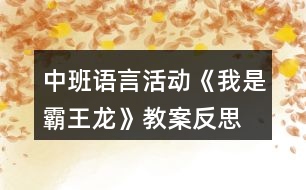 中班语言活动《我是霸王龙》教案反思